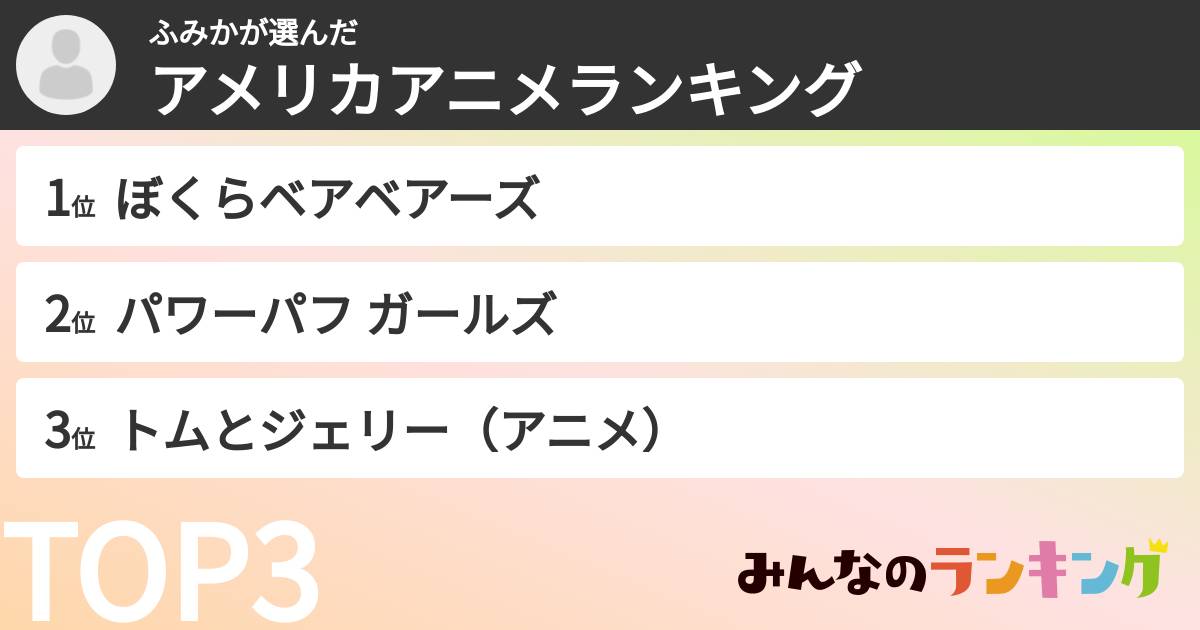 ふみかが選んだ
アメリカアニメランキング

1位 ぼくらベアベアーズ

2位 パワーパフ ガールズ

3位 トムとジェリー（アニメ）

TOP3

みんなのランキング